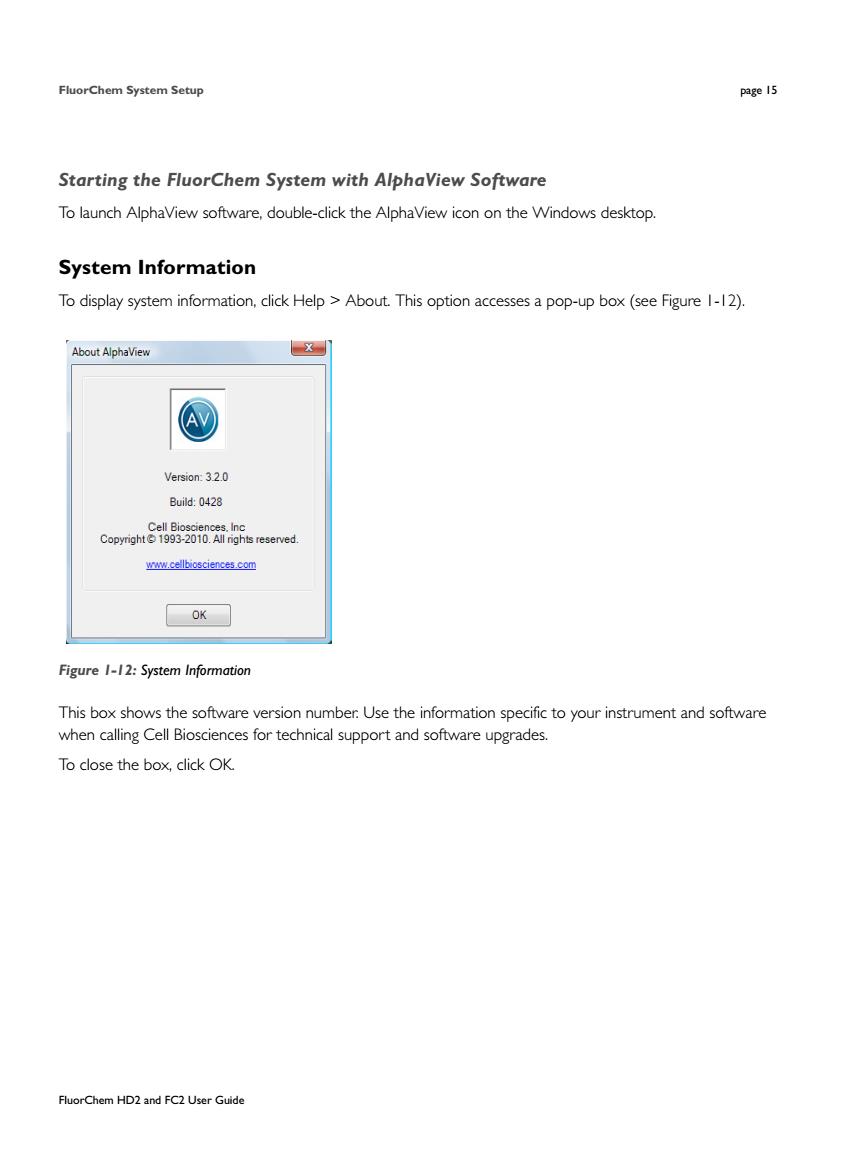 FluorChem System Setup

page 15

Starting the FluorChem System with AlphaView Software

To launch AlphaView software, double-click the AlphaView icon on the Windows desktop.

System Information

To display system information, click Help > About. This option accesses a pop-up box (see Figure 1-12).

About AlphaView

x

AV

Version: 3.2.0

Build: 0428

Cell Biosciences, Inc
Copyright © 1993-2010. All rights reserved.

www.cellbiosciences.com

OK

Figure 1-12: System Information

This box shows the software version number. Use the information specific to your instrument and software when calling Cell Biosciences for technical support and software upgrades.

To close the box, click OK.

FluorChem HD2 and FC2 User Guide